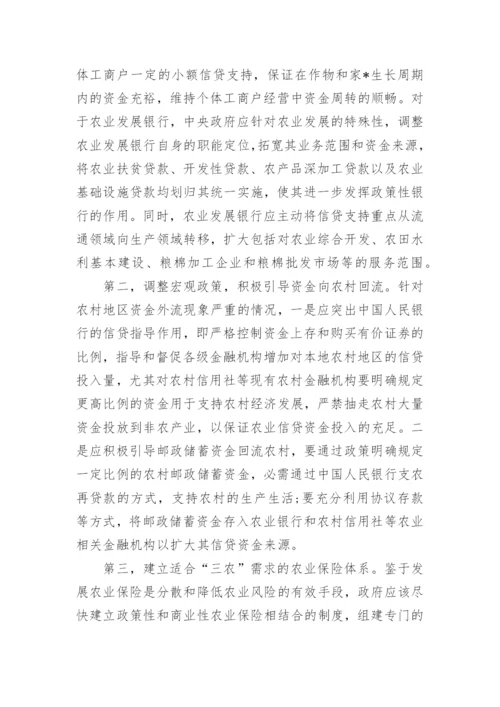 体工商户一定的小额信贷支持，保证在作物和家*生长周期内的资金充裕，维持个体工商户经营中资金周转的顺畅。对于农业发展银行，中央政府应针对农业发展的特殊性，调整农业发展银行自身的职能定位，拓宽其业务范围和资金来源，将农业扶贫贷款、开发性贷款、农产品深加工贷款以及农业基础设施贷款均划归其统一实施，使其进一步发挥政策性银行的作用。同时，农业发展银行应主动将信贷支持重点从流通领域向生产领域转移，扩大包括对农业综合开发、农田水利基本建设、粮棉加工企业和粮棉批发市场等的服务范围。

第二，调整宏观政策，积极引导资金向农村回流。针对农村地区资金外流现象严重的情况，一是应突出中国人民银行的信贷指导作用，即严格控制资金上存和购买有价证券的比例，指导和督促各级金融机构增加对本地农村地区的信贷投入量，尤其对农村信用社等现有农村金融机构要明确规定更高比例的资金用于支持农村经济发展，严禁抽走农村大量资金投放到非农产业，以保证农业信贷资金投入的充足。二是应积极引导邮政储蓄资金回流农村，要通过政策明确规定一定比例的农村邮政储蓄资金，必需通过中国人民银行支农再贷款的方式，支持农村的生产生活;要充分利用协议存款等方式，将邮政储蓄资金存入农业银行和农村信用社等农业相关金融机构以扩大其信贷资金来源。

第三，建立适合“三农”需求的农业保险体系。鉴于发展农业保险是分散和降低农业风险的有效手段，政府应该尽快建立政策性和商业性农业保险相结合的制度，组建专门的